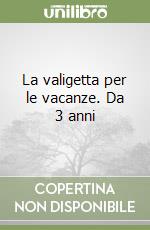 unilibro

La valigetta per le vacanze. Da 3 anni

COPERTINA NON DISPONIBILE